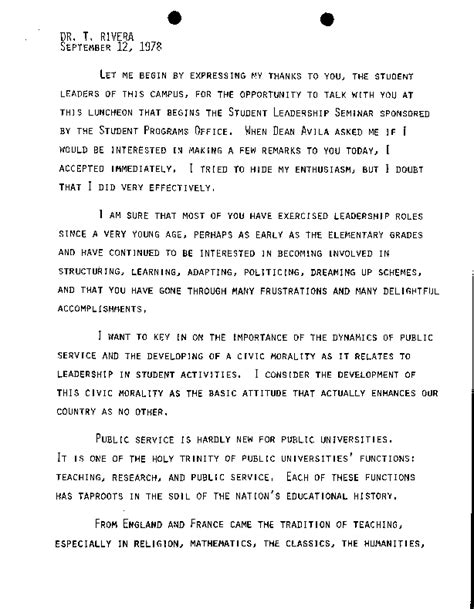 DR. T. RIVERA
SEPTEMBER 12, 1978

LET ME BEGIN BY EXPRESSING MY THANKS TO YOU, THE STUDENT LEADERS OF THIS CAMPUS, FOR THE OPPORTUNITY TO TALK WITH YOU AT THIS LUNCHEON THAT BEGINS THE STUDENT LEADERSHIP SEMINAR SPONSORED BY THE STUDENT PROGRAMS OFFICE. WHEN DEAN AVILA ASKED ME IF I WOULD BE INTERESTED IN MAKING A FEW REMARKS TO YOU TODAY, I ACCEPTED IMMEDIATELY. I TRIED TO HIDE MY ENTHUSIASM, BUT I DOUBT THAT I DID VERY EFFECTIVELY.

I AM SURE THAT MOST OF YOU HAVE EXERCISED LEADERSHIP ROLES SINCE A VERY YOUNG AGE, PERHAPS AS EARLY AS THE ELEMENTARY GRADES AND HAVE CONTINUED TO BE INTERESTED IN BECOMING INVOLVED IN STRUCTURING, LEARNING, ADAPTING, POLITICING, DREAMING UP SCHEMES, AND THAT YOU HAVE GONE THROUGH MANY FRUSTRATIONS AND MANY DELIGHTFUL ACCOMPLISHMENTS.

I WANT TO KEY IN ON THE IMPORTANCE OF THE DYNAMICS OF PUBLIC SERVICE AND THE DEVELOPING OF A CIVIC MORALITY AS IT RELATES TO LEADERSHIP IN STUDENT ACTIVITIES. I CONSIDER THE DEVELOPMENT OF THIS CIVIC MORALITY AS THE BASIC ATTITUDE THAT ACTUALLY ENHANCES OUR COUNTRY AS NO OTHER.

PUBLIC SERVICE IS HARDLY NEW FOR PUBLIC UNIVERSITIES. IT IS ONE OF THE HOLY TRINITY OF PUBLIC UNIVERSITIES' FUNCTIONS: TEACHING, RESEARCH, AND PUBLIC SERVICE. EACH OF THESE FUNCTIONS HAS TAPROOTS IN THE SOIL OF THE NATION'S EDUCATIONAL HISTORY.

FROM ENGLAND AND FRANCE CAME THE TRADITION OF TEACHING, ESPECIALLY IN RELIGION, MATHEMATICS, THE CLASSICS, THE HUMANITIES,